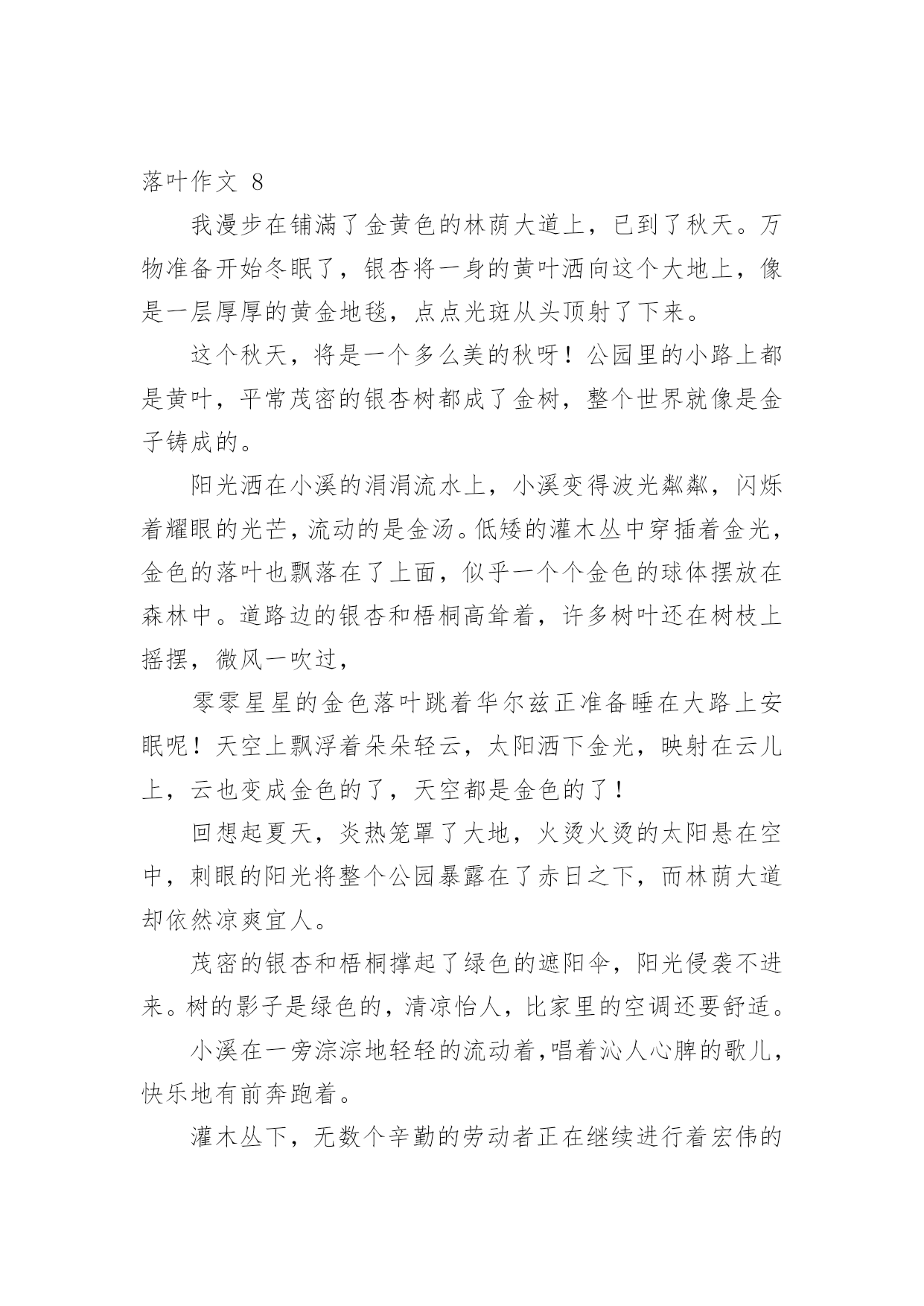 落叶作文 8

我漫步在铺满了金黄色的林荫大道上，已到了秋天。万物准备开始冬眠了，银杏将一身的黄叶洒向这个大地上，像是一层厚厚的黄金地毯，点点光斑从头顶射了下来。

这个秋天，将是一个多么美的秋呀！公园里的小路上都是黄叶，平常茂密的银杏树都成了金树，整个世界就像是金子铸成的。

阳光洒在小溪的涓涓流水上，小溪变得波光粼粼，闪烁着耀眼的光芒，流动的是金汤。低矮的灌木丛中穿插着金光，金色的落叶也飘落在了上面，似乎一个个金色的球体摆放在森林中。道路边的银杏和梧桐高耸着，许多树叶还在树枝上摇摆，微风一吹过，

零零星星的金色落叶跳着华尔兹正准备睡在大路上安眠呢！天空上飘浮着朵朵轻云，太阳洒下金光，映射在云儿上，云也变成金色的了，天空都是金色的了！

回想起夏天，炎热笼罩了大地，火烫火烫的太阳悬在空中，刺眼的阳光将整个公园暴露在了赤日之下，而林荫大道却依然凉爽宜人。

茂密的银杏和梧桐撑起了绿色的遮阳伞，阳光侵袭不进来。树的影子是绿色的，清凉怡人，比家里的空调还要舒适。

小溪在一旁淙淙地轻轻的流动着，唱着沁人心脾的歌儿，快乐地有前奔跑着。

灌木丛下，无数个辛勤的劳动者正在继续进行着宏伟的